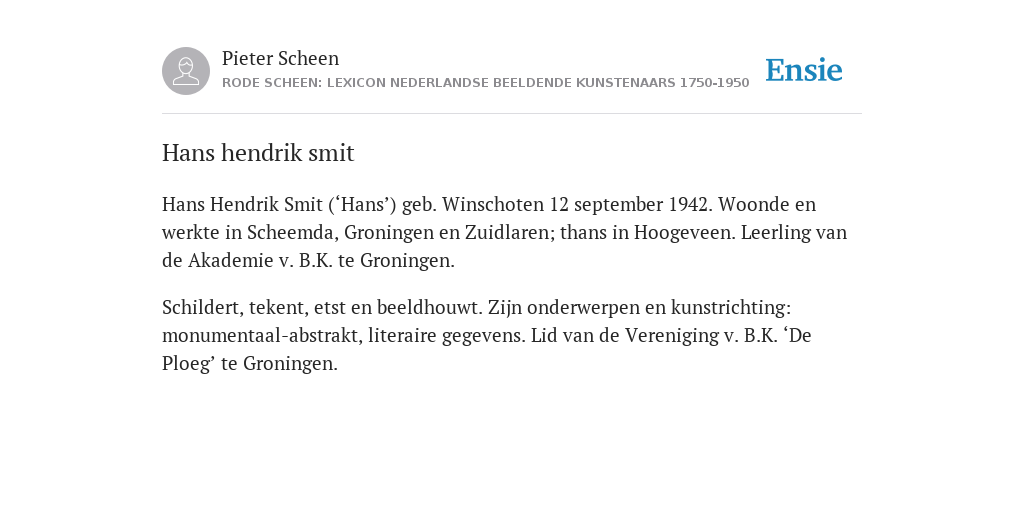 Pieter Scheen
RODE SCHEEN: LEXICON NEDERLANDSE BEELDENDE KUNSTENAARS 1750-1950

Ensie

Hans hendrik smit

Hans Hendrik Smit (‘Hans’) geb. Winschoten 12 september 1942. Woonde en werkte in Scheemda, Groningen en Zuidlaren; thans in Hoogeveen. Leerling van de Akademie v. B.K. te Groningen.

Schildert, tekent, etst en beeldhouwt. Zijn onderwerpen en kunstrichting: monumentaal-abstrakt, literaire gegevens. Lid van de Vereniging v. B.K. ‘De Ploeg’ te Groningen.